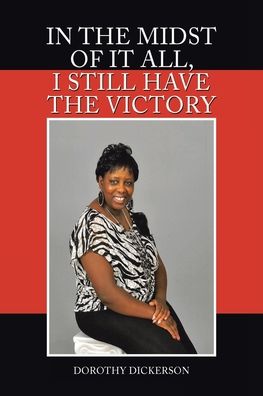 IN THE MIDST OF IT ALL, I STILL HAVE THE VICTORY

DOROTHY DICKERSON